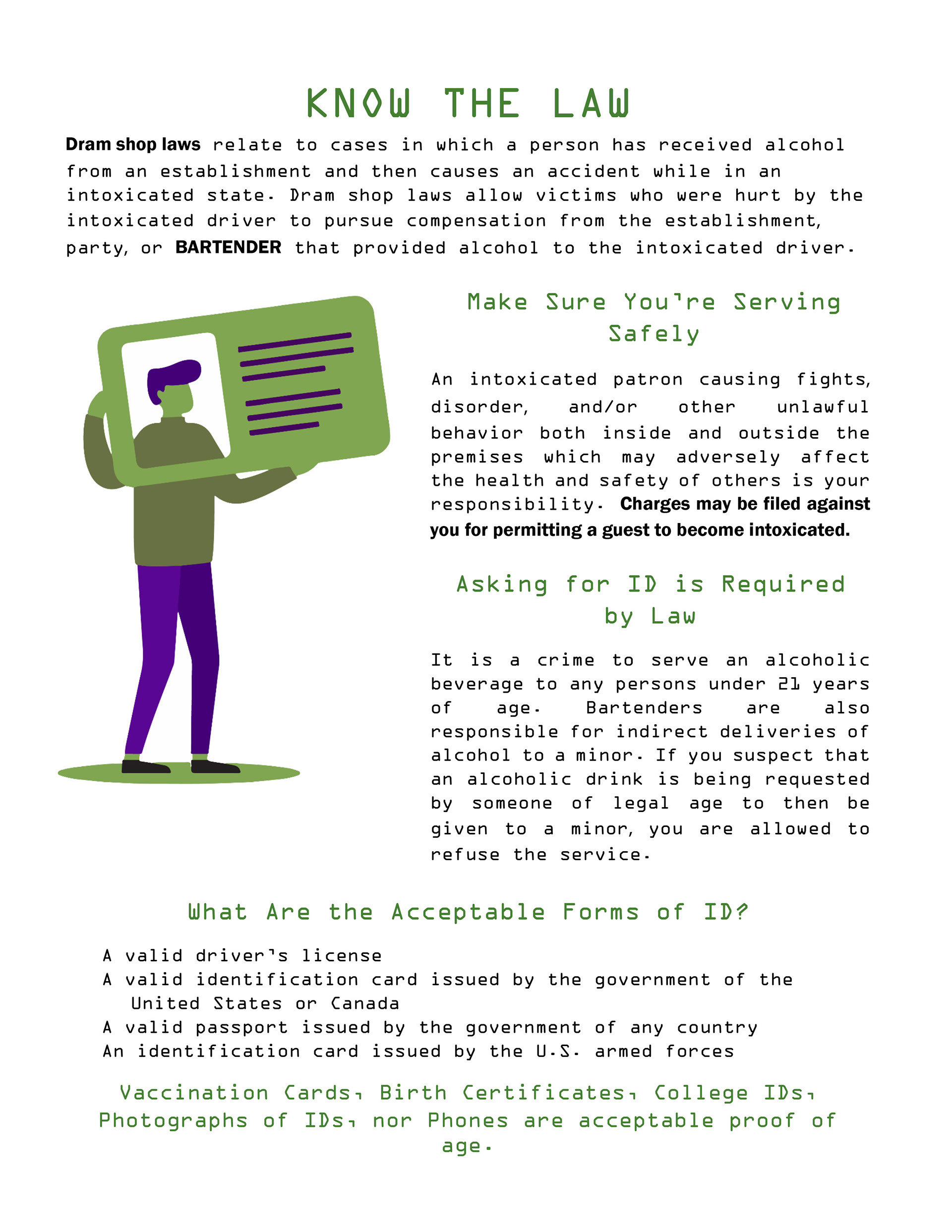 KNOW THE LAW

Dram shop laws relate to cases in which a person has received alcohol from an establishment and then causes an accident while in an intoxicated state. Dram shop laws allow victims who were hurt by the intoxicated driver to pursue compensation from the establishment, party, or BARTENDER that provided alcohol to the intoxicated driver.

Make Sure You're Serving Safely

An intoxicated patron causing fights, disorder, and/or other unlawful behavior both inside and outside the premises which may adversely affect the health and safety of others is your responsibility. Charges may be filed against you for permitting a guest to become intoxicated.

Asking for ID is Required by Law

It is a crime to serve an alcoholic beverage to any persons under 21 years of age. Bartenders are also responsible for indirect deliveries of alcohol to a minor. If you suspect that an alcoholic drink is being requested by someone of legal age to then be given to a minor, you are allowed to refuse the service.

What Are the Acceptable Forms of ID?

A valid driver's license
A valid identification card issued by the government of the United States or Canada
A valid passport issued by the government of any country
An identification card issued by the U.S. armed forces

Vaccination Cards, Birth Certificates, College IDs, Photographs of IDs, nor Phones are acceptable proof of age.